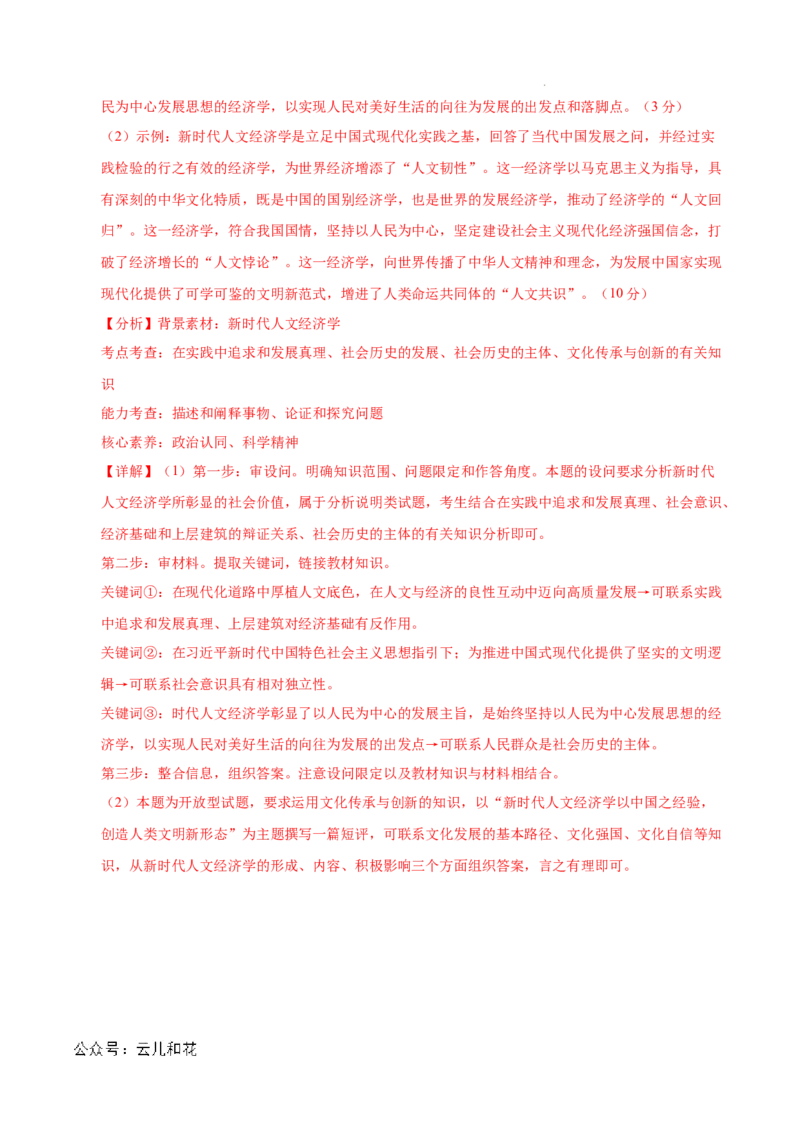 民为中心发展思想的经济学，以实现人民对美好生活的向往为发展的出发点和落脚点。（3分）

（2）示例：新时代人文经济学是立足中国式现代化实践之基，回答了当代中国发展之问，并经过实践检验的行之有效的经济学，为世界经济增添了“人文韧性”。这一经济学以马克思主义为指导，具有深刻的中华文化特质，既是中国的国别经济学，也是世界的发展经济学，推动了经济学的“人文回归”。这一经济学，符合我国国情，坚持以人民为中心，坚定建设社会主义现代化经济强国信念，打破了经济增长的“人文悖论”。这一经济学，向世界传播了中华人文精神和理念，为发展中国家实现现代化提供了可学可鉴的文明新范式，增进了人类命运共同体的“人文共识”。（10分）

【分析】背景素材：新时代人文经济学

考点考查：在实践中追求和发展真理、社会历史的发展、社会历史的主体、文化传承与创新的有关知识

能力考查：描述和阐释事物、论证和探究问题

核心素养：政治认同、科学精神

【详解】（1）第一步：审设问。明确知识范围、问题限定和作答角度。本题的设问要求分析新时代人文经济学所彰显的社会价值，属于分析说明类试题，考生结合在实践中追求和发展真理、社会意识、经济基础和上层建筑的辩证关系、社会历史的主体的有关知识分析即可。

第二步：审材料。提取关键词，链接教材知识。

关键词①：在现代化道路中厚植人文底色，在人文与经济的良性互动中迈向高质量发展→可联系实践中追求和发展真理、上层建筑对经济基础有反作用。

关键词②：在习近平新时代中国特色社会主义思想指引下；为推进中国式现代化提供了坚实的文明逻辑→可联系社会意识具有相对独立性。

关键词③：时代人文经济学彰显了以人民为中心的发展主旨，是始终坚持以人民为中心发展思想的经济学，以实现人民对美好生活的向往为发展的出发点→可联系人民群众是社会历史的主体。

第三步：整合信息，组织答案。注意设问限定以及教材知识与材料相结合。

（2）本题为开放型试题，要求运用文化传承与创新的知识，以“新时代人文经济学以中国之经验，创造人类文明新形态”为主题撰写一篇短评，可联系文化发展的基本路径、文化强国、文化自信等知识，从新时代人文经济学的形成、内容、积极影响三个方面组织答案，言之有理即可。

公众号：云儿和花